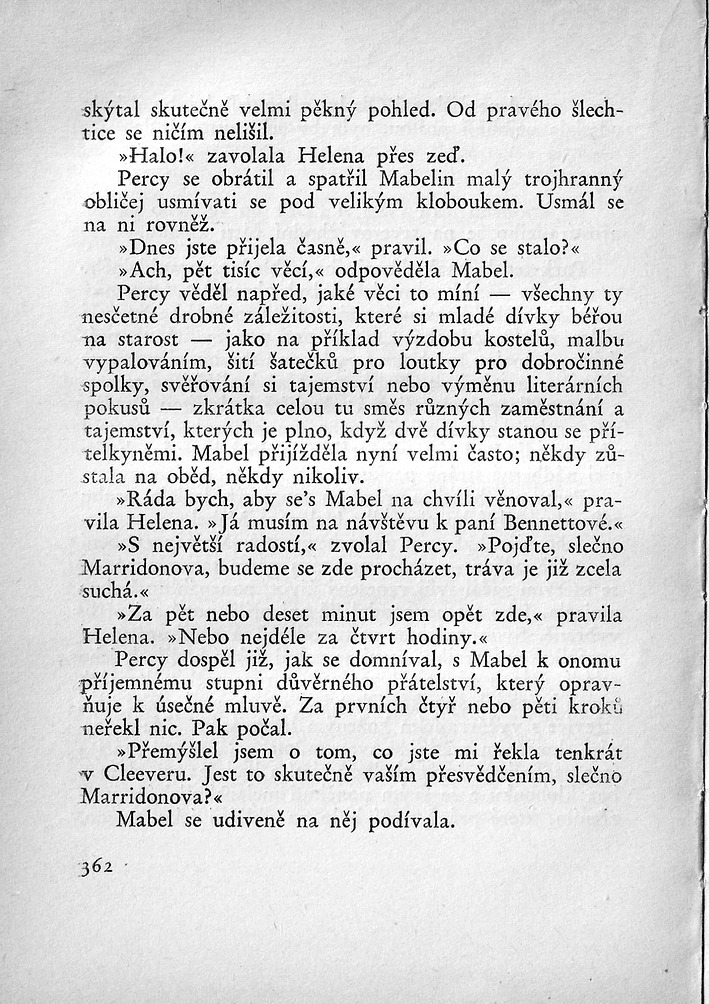 skýtal skutečně velmi pěkný pohled. Od pravého šlechtice se ničím nelišil.

»Halo!« zavolala Helena přes zeď.

Percy se obrátil a spatřil Mabelin malý trojhranný obličej usmívati se pod velikým kloboukem. Usmál se na ni rovněž.

»Dnes jste přijela časně,« pravil. »Co se stalo?«

»Ach, pět tisíc věcí,« odpověděla Mabel.

Percy věděl napřed, jaké věci to míní — všechny ty nesčetné drobné záležitosti, které si mladé dívky běřou na starost — jako na příklad výzdobu kostelů, malbu vypalováním, šití šatečků pro loutky pro dobročinné spolky, svěřování si tajemství nebo výměnu literárních pokusů — zkrátka celou tu směs různých zaměstnání a tajemství, kterých je plno, když dvě dívky stanou se přítelkyněmi. Mabel přijížděla nyní velmi často; někdy zůstala na oběd, někdy nikoliv.

»Ráda bych, aby se's Mabel na chvíli věnoval,« pravila Helena. »Já musím na návštěvu k paní Bennettové.«

»S největší radostí,« zvolal Percy. »Pojďte, slečno Marridonova, budeme se zde procházet, tráva je již zcela suchá.«

»Za pět nebo deset minut jsem opět zde,« pravila Helena. »Nebo nejdéle za čtvrt hodiny.«

Percy dospěl již, jak se domníval, s Mabel k onomu příjemnému stupni důvěrného přátelství, který opravňuje k úsečné mluvě. Za prvních čtyř nebo pěti kroků neřekl nic. Pak počal.

»Přemýšlel jsem o tom, co jste mi řekla tenkrát v Cleeveru. Jest to skutečně vaším přesvědčením, slečno Marridonova?«

Mabel se udiveně na něj podívala.

362